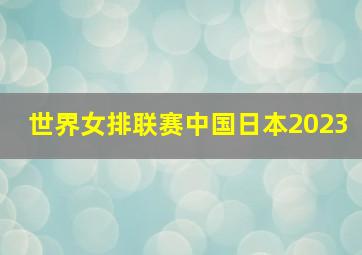 世界女排联赛中国日本2023